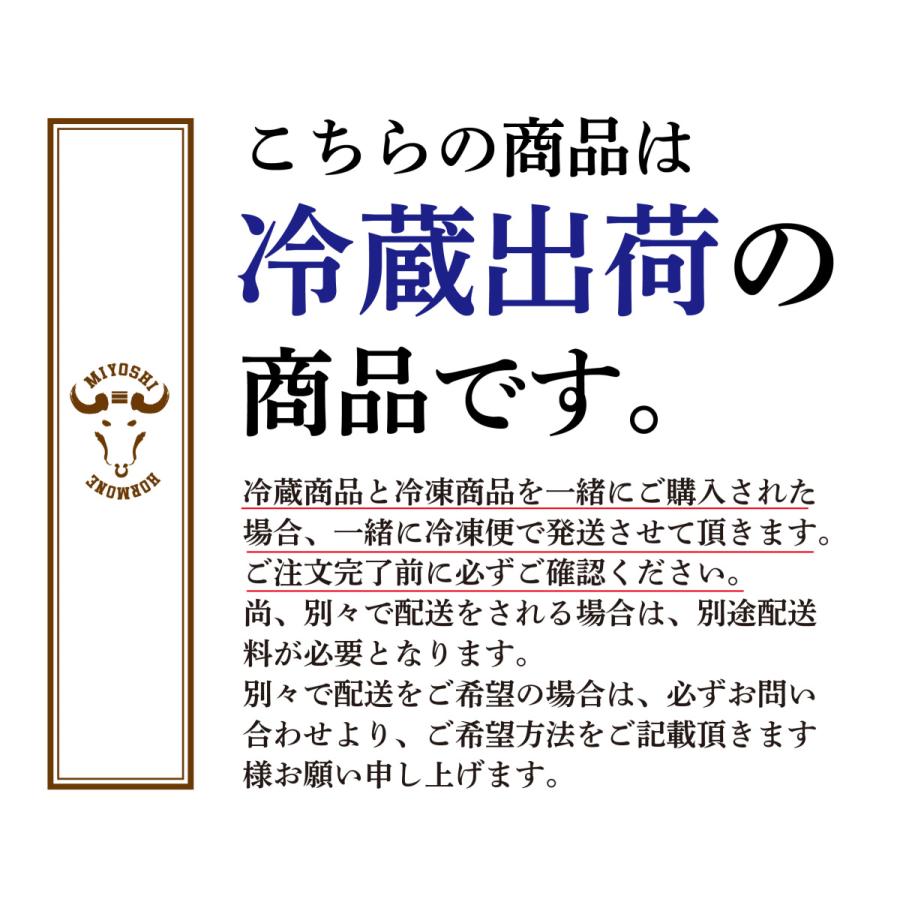 MIYOSHI
HORMONE

こちらの商品は
冷蔵出荷の
商品です。

冷蔵商品と冷凍商品を一緒にご購入された場合、一緒に冷凍便で発送させて頂きます。ご注文完了前に必ずご確認ください。
尚、別々で配送をされる場合は、別途配送料が必要となります。
別々で配送をご希望の場合は、必ずお問い合わせより、ご希望方法をご記載頂きます様お願い申し上げます。